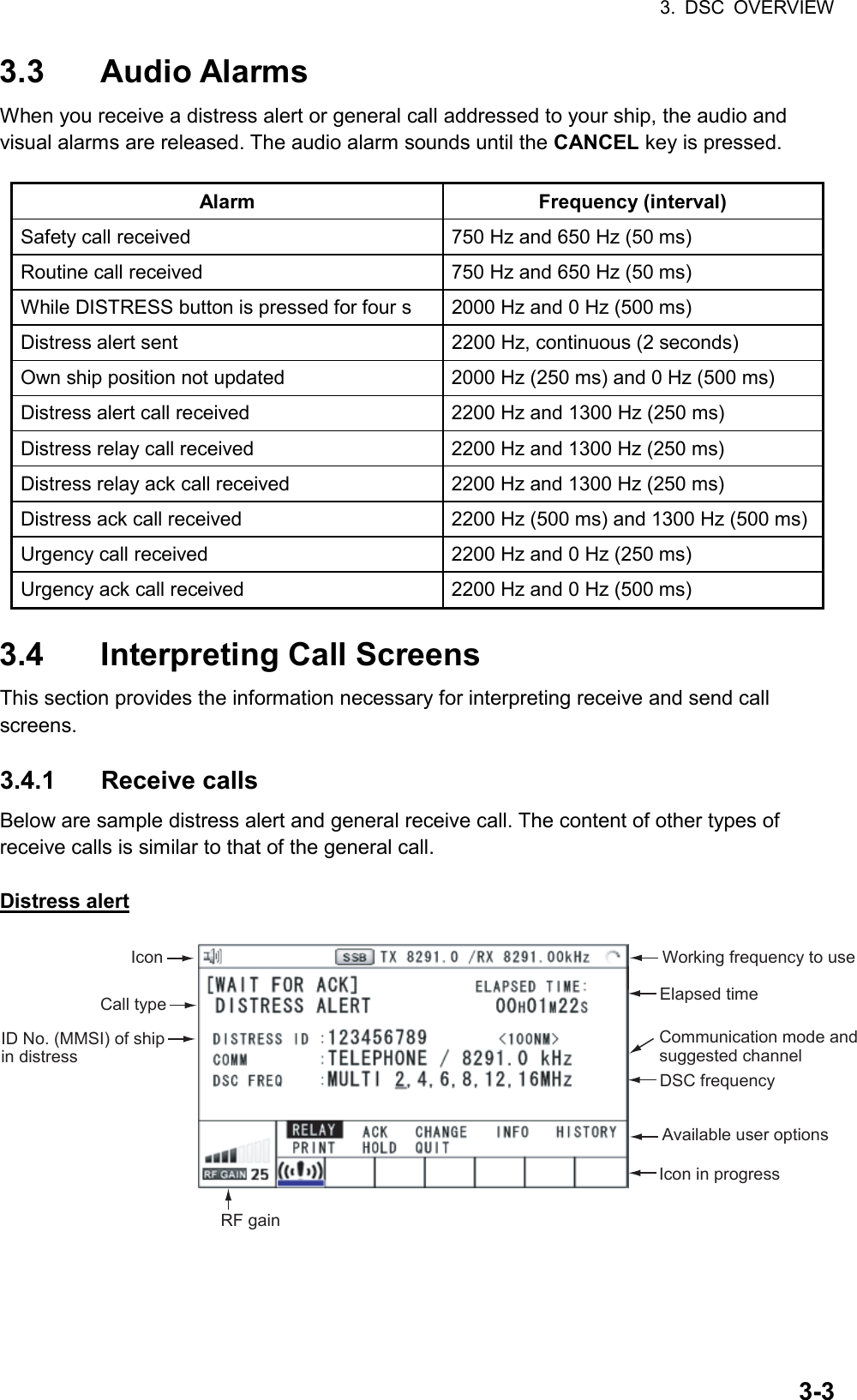 3. DSC OVERVIEW

3.3 Audio Alarms

When you receive a distress alert or general call addressed to your ship, the audio and visual alarms are released. The audio alarm sounds until the **CANCEL** key is pressed.

| Alarm | Frequency (interval) |
|---|---|
| Safety call received | 750 Hz and 650 Hz (50 ms) |
| Routine call received | 750 Hz and 650 Hz (50 ms) |
| While DISTRESS button is pressed for four s | 2000 Hz and 0 Hz (500 ms) |
| Distress alert sent | 2200 Hz, continuous (2 seconds) |
| Own ship position not updated | 2000 Hz (250 ms) and 0 Hz (500 ms) |
| Distress alert call received | 2200 Hz and 1300 Hz (250 ms) |
| Distress relay call received | 2200 Hz and 1300 Hz (250 ms) |
| Distress relay ack call received | 2200 Hz and 1300 Hz (250 ms) |
| Distress ack call received | 2200 Hz (500 ms) and 1300 Hz (500 ms) |
| Urgency call received | 2200 Hz and 0 Hz (250 ms) |
| Urgency ack call received | 2200 Hz and 0 Hz (500 ms) |

3.4 Interpreting Call Screens

This section provides the information necessary for interpreting receive and send call screens.

3.4.1 Receive calls

Below are sample distress alert and general receive call. The content of other types of receive calls is similar to that of the general call.

Distress alert

Icon
Call type
ID No. (MMSI) of ship in distress
SSB TX 8291.0 /RX 8291.00kHz
[WAIT FOR ACK]
DISTRESS ALERT
ELAPSED TIME:
00H01M22S
DISTRESS ID :123456789 <100NM>
COMM :TELEPHONE / 8291.0 kHz
DSC FREQ :MULTI 2, 4, 6, 8, 12, 16MHz
RELAY ACK CHANGE INFO HISTORY
PRINT HOLD QUIT
RF GAIN 25
Working frequency to use
Elapsed time
Communication mode and suggested channel
DSC frequency
Available user options
Icon in progress
RF gain

3-3